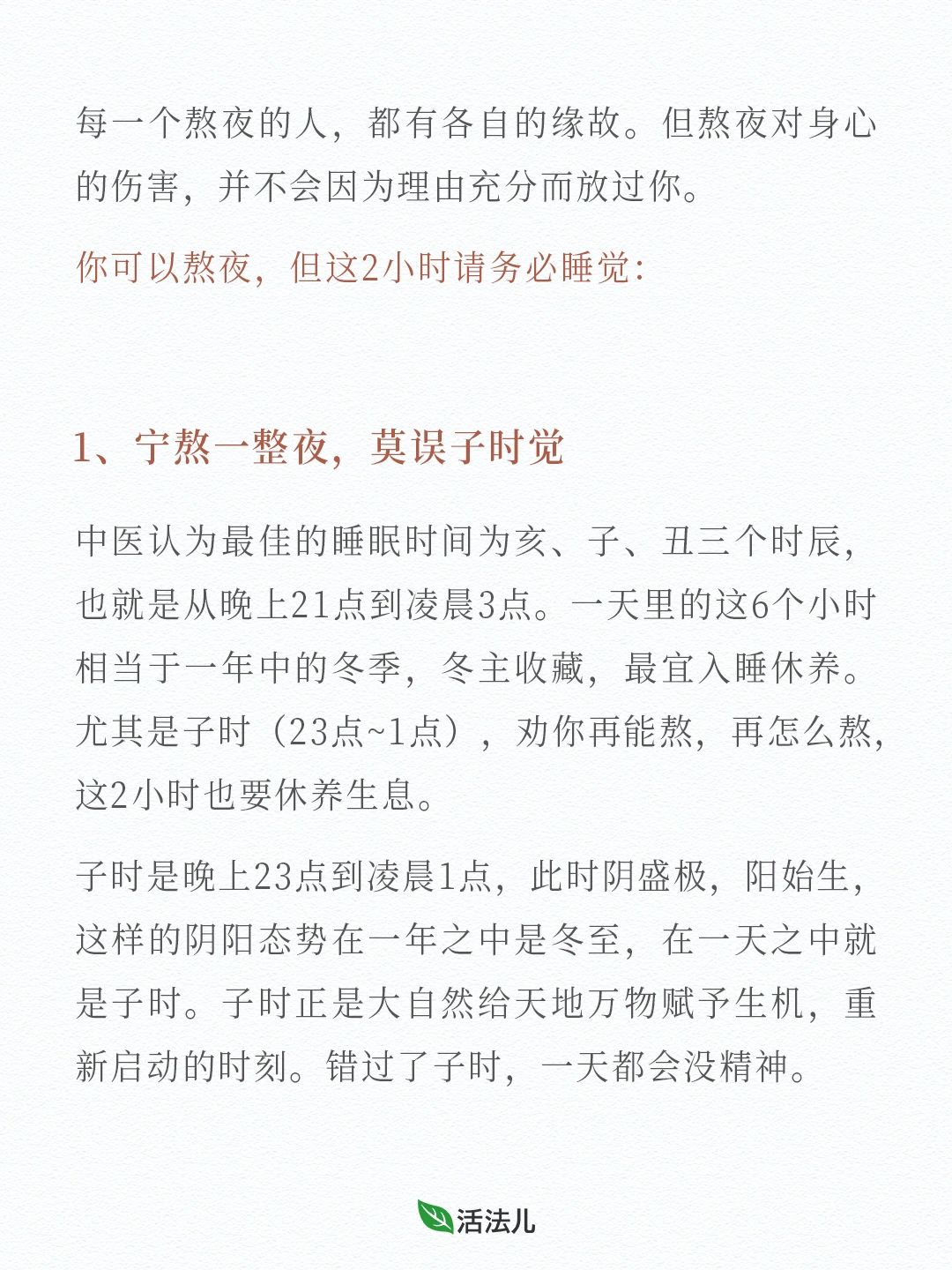 每一个熬夜的人，都有各自的缘故。但熬夜对身心的伤害，并不会因为理由充分而放过你。

你可以熬夜，但这2小时请务必睡觉：

1、宁熬一整夜，莫误子时觉

中医认为最佳的睡眠时间为亥、子、丑三个时辰，也就是从晚上21点到凌晨3点。一天里的这6个小时相当于一年中的冬季，冬主收藏，最宜入睡休养。尤其是子时（23点~1点），劝你再能熬，再怎么熬，这2小时也要休养生息。

子时是晚上23点到凌晨1点，此时阴盛极，阳始生，这样的阴阳态势在一年之中是冬至，在一天之中就是子时。子时正是大自然给天地万物赋予生机，重新启动的时刻。错过了子时，一天都会没精神。

活法儿